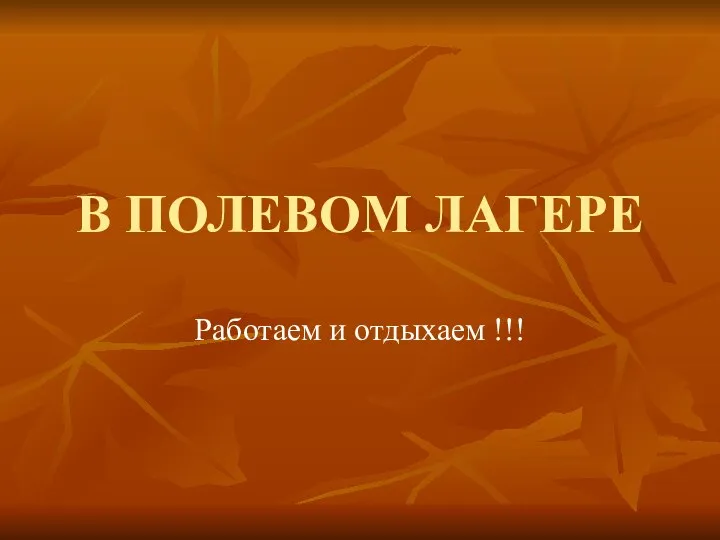 В ПОЛЕВОМ ЛАГЕРЕ

Работаем и отдыхаем !!!